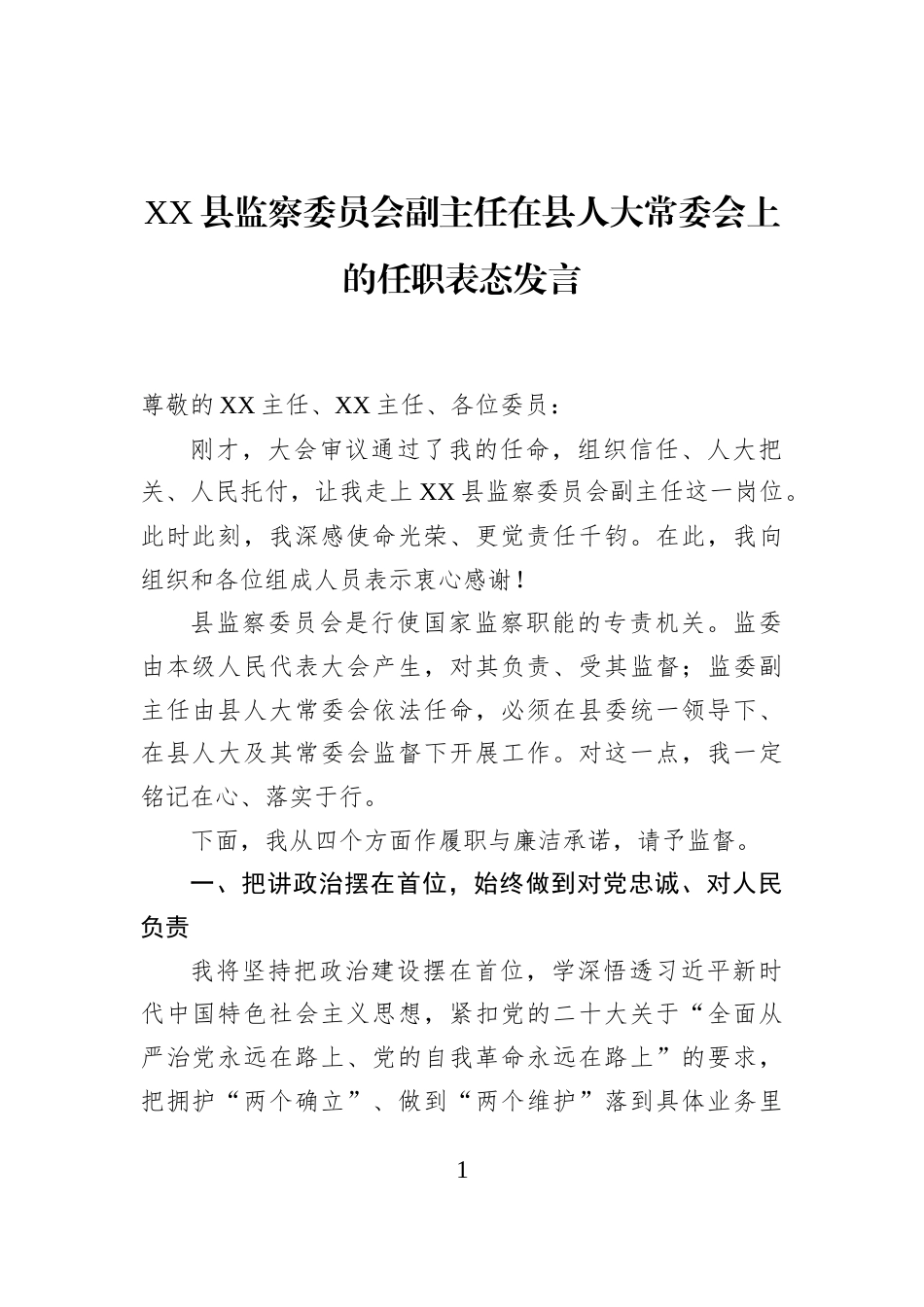 XX县监察委员会副主任在县人大常委会上的任职表态发言

尊敬的XX主任、XX主任、各位委员：

刚才，大会审议通过了我的任命，组织信任、人大把关、人民托付，让我走上XX县监察委员会副主任这一岗位。此时此刻，我深感使命光荣、更觉责任千钧。在此，我向组织和各位组成人员表示衷心感谢！

县监察委员会是行使国家监察职能的专责机关。监委由本级人民代表大会产生，对其负责、受其监督；监委副主任由县人大常委会依法任命，必须在县委统一领导下、在县人大及其常委会监督下开展工作。对这一点，我一定铭记在心、落实于行。

下面，我从四个方面作履职与廉洁承诺，请予监督。

一、把讲政治摆在首位，始终做到对党忠诚、对人民负责

我将坚持把政治建设摆在首位，学深悟透习近平新时代中国特色社会主义思想，紧扣党的二十大关于“全面从严治党永远在路上、党的自我革命永远在路上”的要求，把拥护“两个确立”、做到“两个维护”落到具体业务里

1